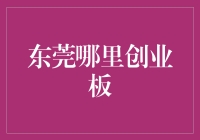 东莞哪里创业板